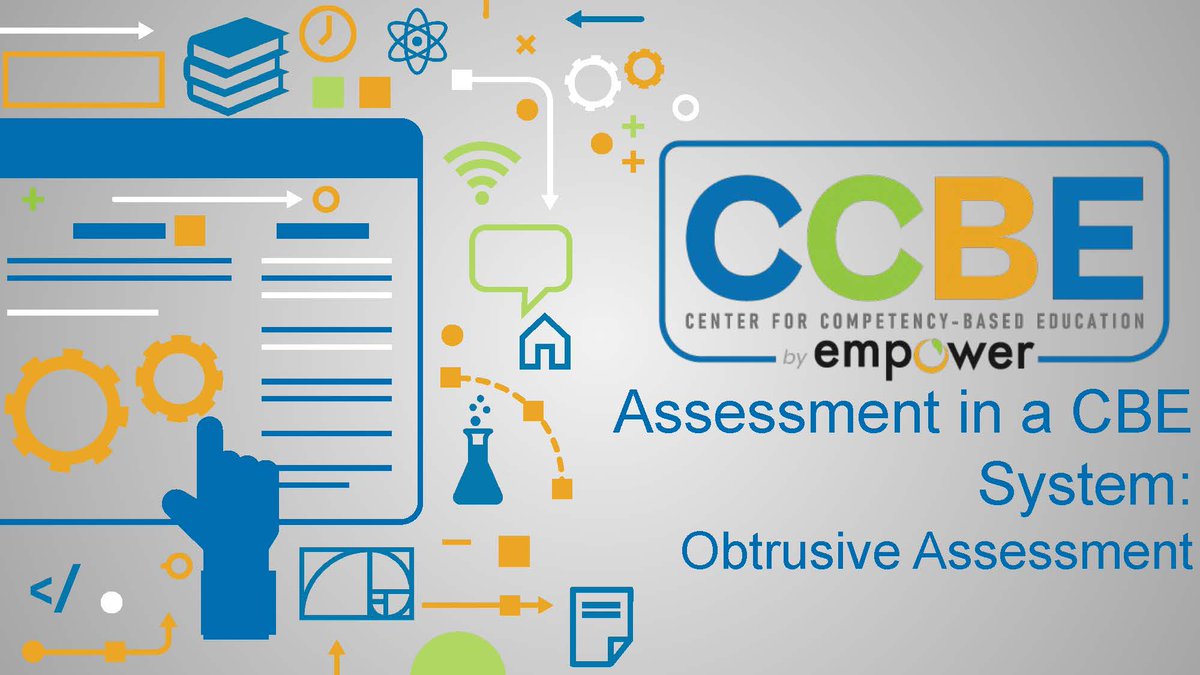 CCBE
CENTER FOR COMPETENCY-BASED EDUCATION
by empower

Assessment in a CBE System:
Obtrusive Assessment

</>